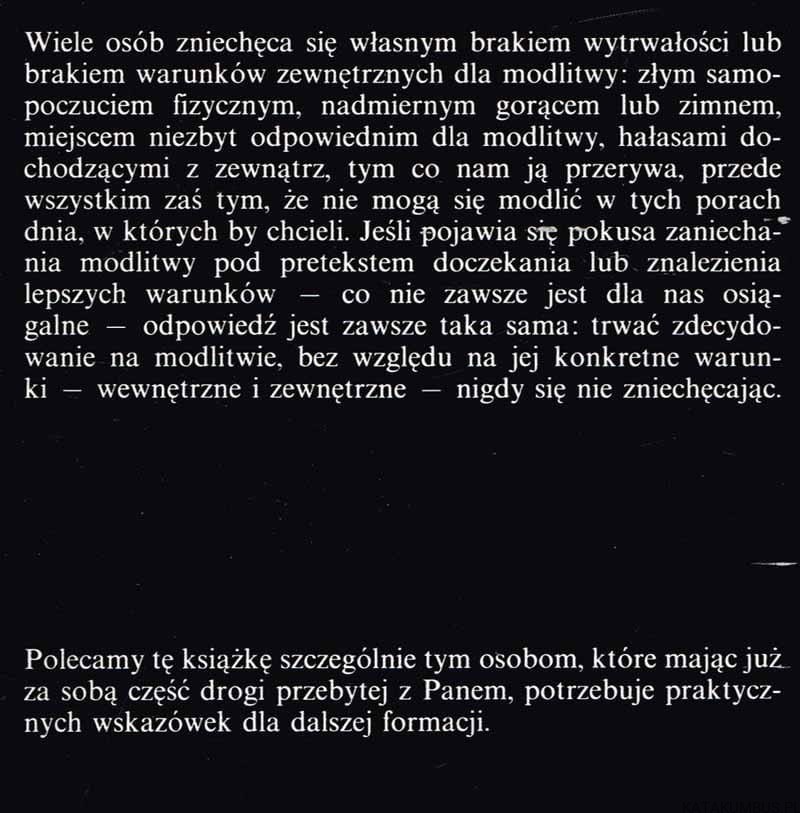 Wiele osób zniechęca się własnym brakiem wytrwałości lub brakiem warunków zewnętrznych dla modlitwy: złym samopoczuciem fizycznym, nadmiernym gorącem lub zimnem, miejscem niezbyt odpowiednim dla modlitwy, hałasami dochodzącymi z zewnątrz, tym co nam ją przerywa, przede wszystkim zaś tym, że nie mogą się modlić w tych porach dnia, w których by chcieli. Jeśli pojawia się pokusa zaniechania modlitwy pod pretekstem doczekania lub znalezienia lepszych warunków — co nie zawsze jest dla nas osiągalne — odpowiedź jest zawsze taka sama: trwać zdecydowanie na modlitwie, bez względu na jej konkretne warunki — wewnętrzne i zewnętrzne — nigdy się nie zniechęcając.

Polecamy tę książkę szczególnie tym osobom, które mając już za sobą część drogi przebytej z Panem, potrzebuje praktycznych wskazówek dla dalszej formacji.